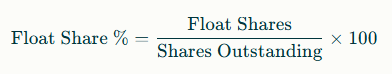 $\text{Float Share \%} = \frac{\text{Float Shares}}{\text{Shares Outstanding}} \times 100$